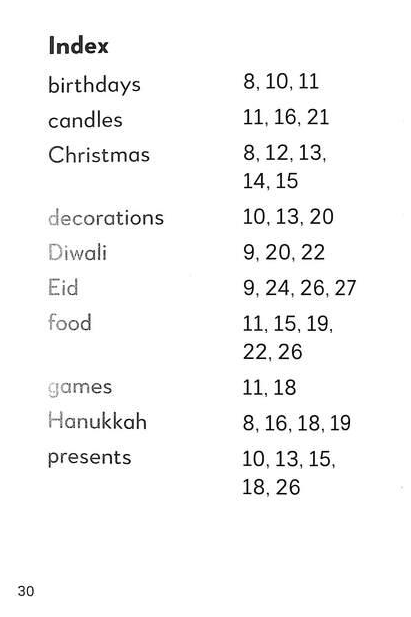 Index

birthdays 8, 10, 11
candles 11, 16, 21
Christmas 8, 12, 13, 14, 15
decorations 10, 13, 20
Diwali 9, 20, 22
Eid 9, 24, 26, 27
food 11, 15, 19, 22, 26
games 11, 18
Hanukkah 8, 16, 18, 19
presents 10, 13, 15, 18, 26

30